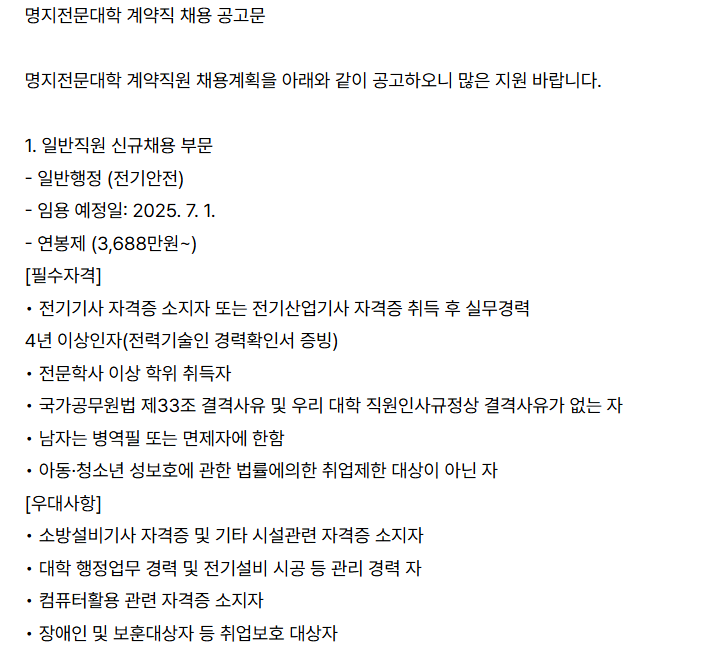 명지전문대학 계약직 채용 공고문

명지전문대학 계약직원 채용계획을 아래와 같이 공고하오니 많은 지원 바랍니다.

1. 일반직원 신규채용 부문
- 일반행정 (전기안전)
- 임용 예정일: 2025. 7. 1.
- 연봉제 (3,688만원~)
[필수자격]
• 전기기사 자격증 소지자 또는 전기산업기사 자격증 취득 후 실무경력 4년 이상인자(전력기술인 경력확인서 증빙)
• 전문학사 이상 학위 취득자
• 국가공무원법 제33조 결격사유 및 우리 대학 직원인사규정상 결격사유가 없는 자
• 남자는 병역필 또는 면제자에 한함
• 아동·청소년 성보호에 관한 법률에의한 취업제한 대상이 아닌 자
[우대사항]
• 소방설비기사 자격증 및 기타 시설관련 자격증 소지자
• 대학 행정업무 경력 및 전기설비 시공 등 관리 경력 자
• 컴퓨터활용 관련 자격증 소지자
• 장애인 및 보훈대상자 등 취업보호 대상자